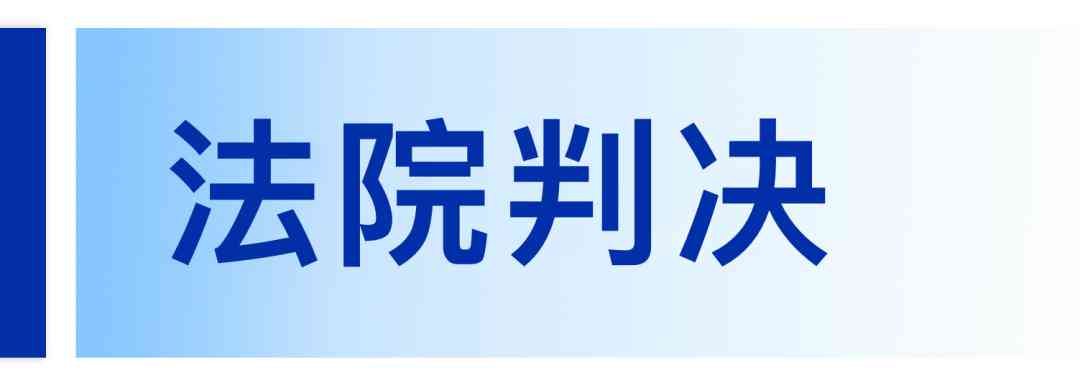 法院判决